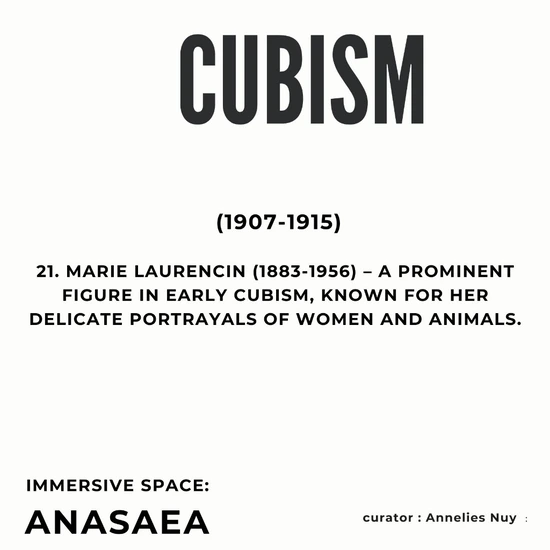 CUBISM

(1907-1915)

21. MARIE LAURENCIN (1883-1956) – A PROMINENT FIGURE IN EARLY CUBISM, KNOWN FOR HER DELICATE PORTRAYALS OF WOMEN AND ANIMALS.

IMMERSIVE SPACE:
ANASAEA

curator : Annelies Nuy :